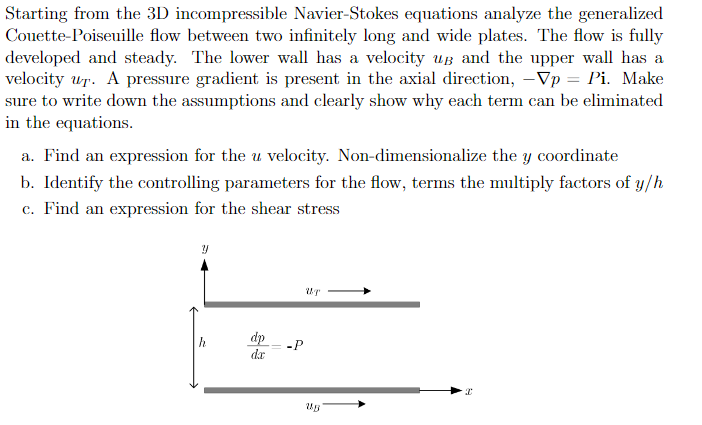 Starting from the 3D incompressible Navier-Stokes equations analyze the generalized Couette-Poiseuille flow between two infinitely long and wide plates. The flow is fully developed and steady. The lower wall has a velocity $u_B$ and the upper wall has a velocity $u_T$. A pressure gradient is present in the axial direction, $-\nabla p = P\mathbf{i}$. Make sure to write down the assumptions and clearly show why each term can be eliminated in the equations.

a. Find an expression for the $u$ velocity. Non-dimensionalize the $y$ coordinate

b. Identify the controlling parameters for the flow, terms the multiply factors of $y/h$

c. Find an expression for the shear stress

$y$

$u_T$

$h$

$\frac{dp}{dx} = -P$

$x$

$u_B$